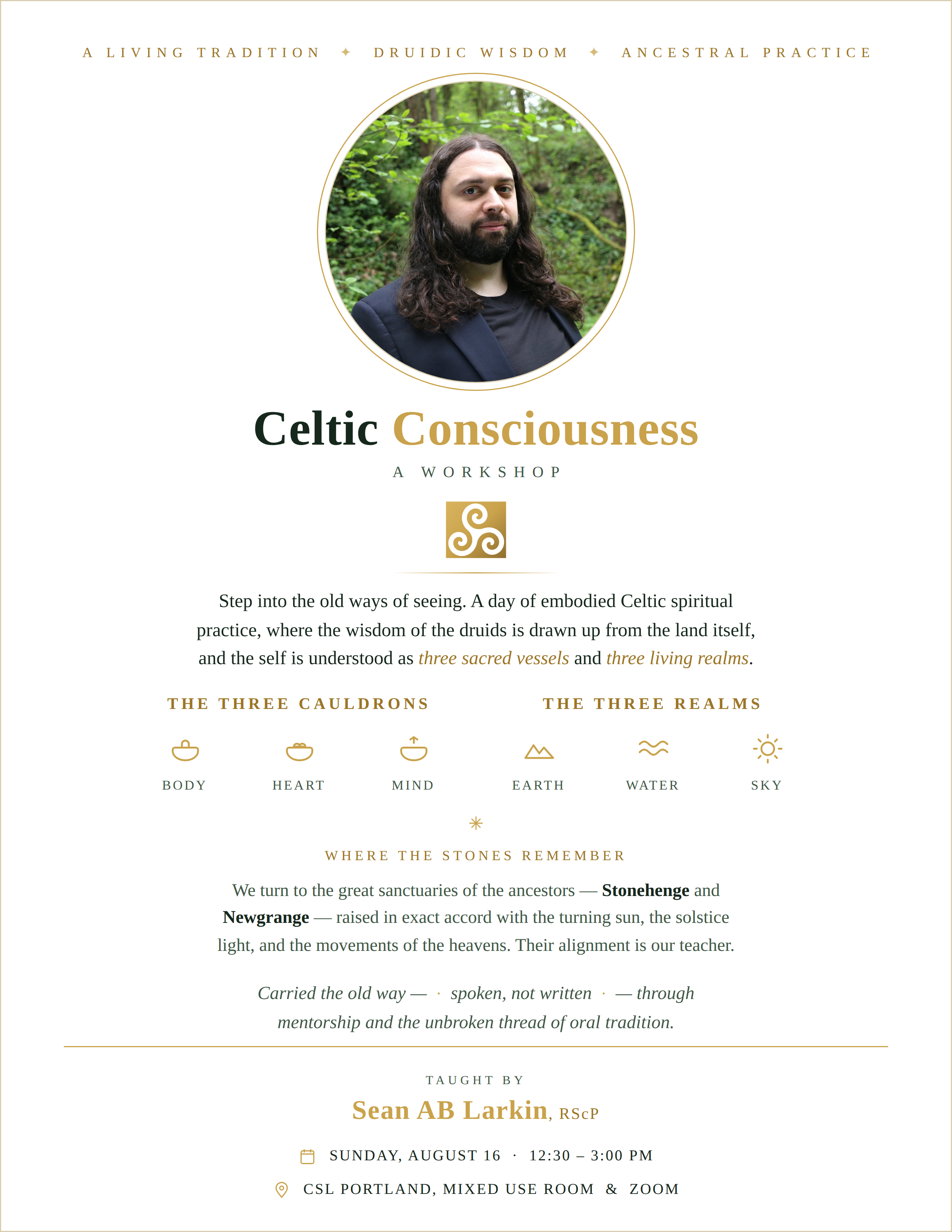 A LIVING TRADITION ✦ DRUIDIC WISDOM ✦ ANCESTRAL PRACTICE

Celtic Consciousness

A WORKSHOP

Step into the old ways of seeing. A day of embodied Celtic spiritual practice, where the wisdom of the druids is drawn up from the land itself, and the self is understood as three sacred vessels and three living realms.

THE THREE CAULDRONS

BODY HEART MIND

THE THREE REALMS

EARTH WATER SKY

WHERE THE STONES REMEMBER

We turn to the great sanctuaries of the ancestors — Stonehenge and Newgrange — raised in exact accord with the turning sun, the solstice light, and the movements of the heavens. Their alignment is our teacher.

Carried the old way — · spoken, not written · — through mentorship and the unbroken thread of oral tradition.

TAUGHT BY

Sean AB Larkin, RScP

SUNDAY, AUGUST 16 · 12:30 – 3:00 PM

CSL PORTLAND, MIXED USE ROOM & ZOOM